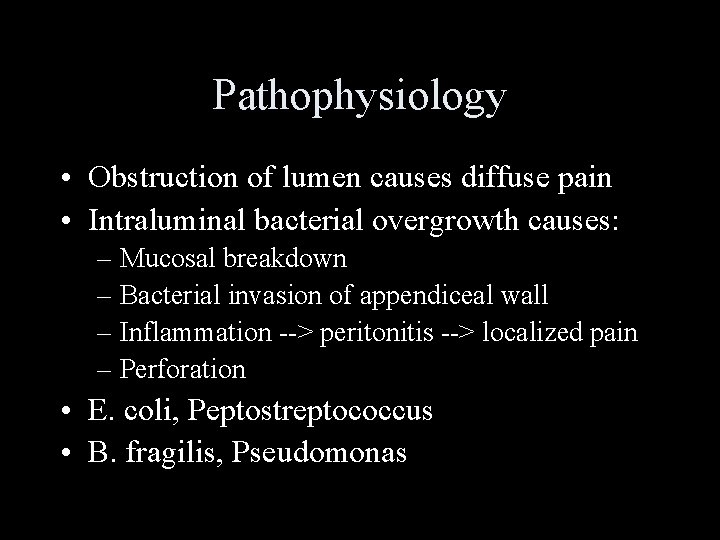 Pathophysiology

• Obstruction of lumen causes diffuse pain
• Intraluminal bacterial overgrowth causes:
  – Mucosal breakdown
  – Bacterial invasion of appendiceal wall
  – Inflammation --> peritonitis --> localized pain
  – Perforation
• E. coli, Peptostreptococcus
• B. fragilis, Pseudomonas